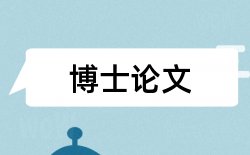 博士论文